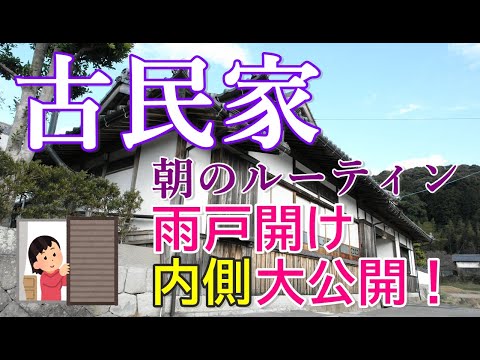 古民家

朝のルーティン

雨戸開け

内側大公開！